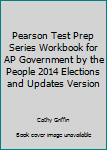 Pearson Test Prep Series Workbook for AP Government by the People 2014 Elections and Updates Version

Cathy Griffin

Book cover image unavailable